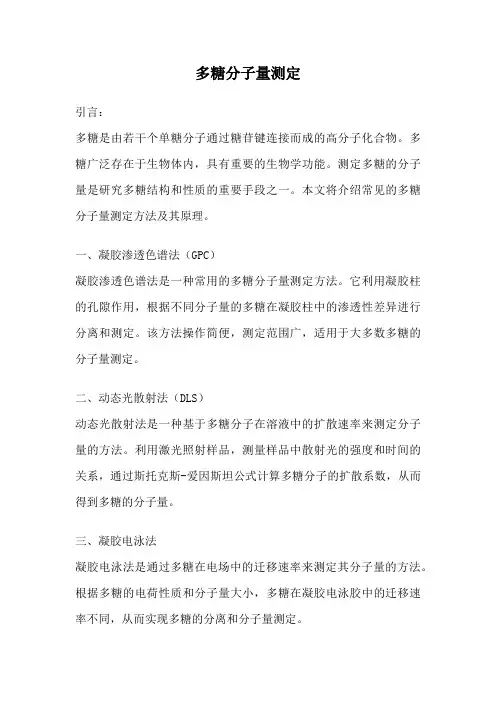 多糖分子量测定

引言：

多糖是由若干个单糖分子通过糖苷键连接而成的高分子化合物。多糖广泛存在于生物体内，具有重要的生物学功能。测定多糖的分子量是研究多糖结构和性质的重要手段之一。本文将介绍常见的多糖分子量测定方法及其原理。

一、凝胶渗透色谱法（GPC）

凝胶渗透色谱法是一种常用的多糖分子量测定方法。它利用凝胶柱的孔隙作用，根据不同分子量的多糖在凝胶柱中的渗透性差异进行分离和测定。该方法操作简便，测定范围广，适用于大多数多糖的分子量测定。

二、动态光散射法（DLS）

动态光散射法是一种基于多糖分子在溶液中的扩散速率来测定分子量的方法。利用激光照射样品，测量样品中散射光的强度和时间的关系，通过斯托克斯-爱因斯坦公式计算多糖分子的扩散系数，从而得到多糖的分子量。

三、凝胶电泳法

凝胶电泳法是通过多糖在电场中的迁移速率来测定其分子量的方法。根据多糖的电荷性质和分子量大小，多糖在凝胶电泳胶中的迁移速率不同，从而实现多糖的分离和分子量测定。